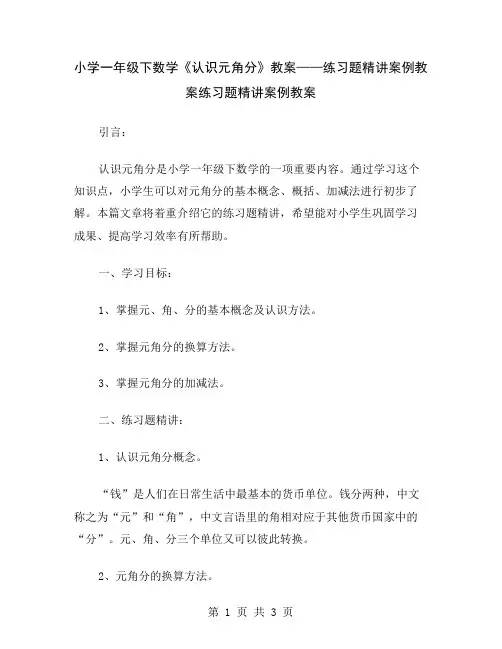 小学一年级下数学《认识元角分》教案——练习题精讲案例教案练习题精讲案例教案

引言：

认识元角分是小学一年级下数学的一项重要内容。通过学习这个知识点，小学生可以对元角分的基本概念、概括、加减法进行初步了解。本篇文章将着重介绍它的练习题精讲，希望能对小学生巩固学习成果、提高学习效率有所帮助。

一、学习目标：

1、掌握元、角、分的基本概念及认识方法。

2、掌握元角分的换算方法。

3、掌握元角分的加减法。

二、练习题精讲：

1、认识元角分概念。

“钱”是人们在日常生活中最基本的货币单位。钱分两种，中文称之为“元”和“角”，中文言语里的角相对应于其他货币国家中的“分”。元、角、分三个单位又可以彼此转换。

2、元角分的换算方法。

第 1 页 共 3 页